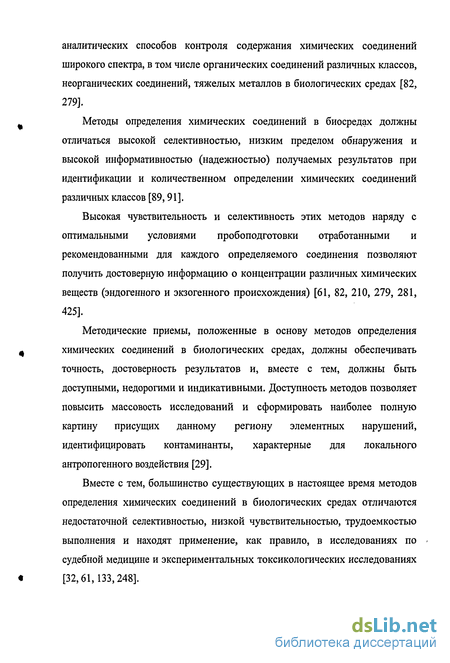 аналитических способов контроля содержания химических соединений широкого спектра, в том числе органических соединений различных классов, неорганических соединений, тяжелых металлов в биологических средах [82, 279].

Методы определения химических соединений в биосредах должны отличаться высокой селективностью, низким пределом обнаружения и высокой информативностью (надежностью) получаемых результатов при идентификации и количественном определении химических соединений различных классов [89, 91].

Высокая чувствительность и селективность этих методов наряду с оптимальными условиями пробоподготовки отработанными и рекомендованными для каждого определяемого соединения позволяют получить достоверную информацию о концентрации различных химических веществ (эндогенного и экзогенного происхождения) [61, 82, 210, 279, 281, 425].

Методические приемы, положенные в основу методов определения химических соединений в биологических средах, должны обеспечивать точность, достоверность результатов и, вместе с тем, должны быть доступными, недорогими и индикативными. Доступность методов позволяет повысить массовость исследований и сформировать наиболее полную картину присущих данному региону элементных нарушений, идентифицировать контаминанты, характерные для локального антропогенного воздействия [29].

Вместе с тем, большинство существующих в настоящее время методов определения химических соединений в биологических средах отличаются недостаточной селективностью, низкой чувствительностью, трудоемкостью выполнения и находят применение, как правило, в исследованиях по судебной медицине и экспериментальных токсикологических исследованиях [32, 61, 133, 248].

dsLib.net
библиотека диссертаций